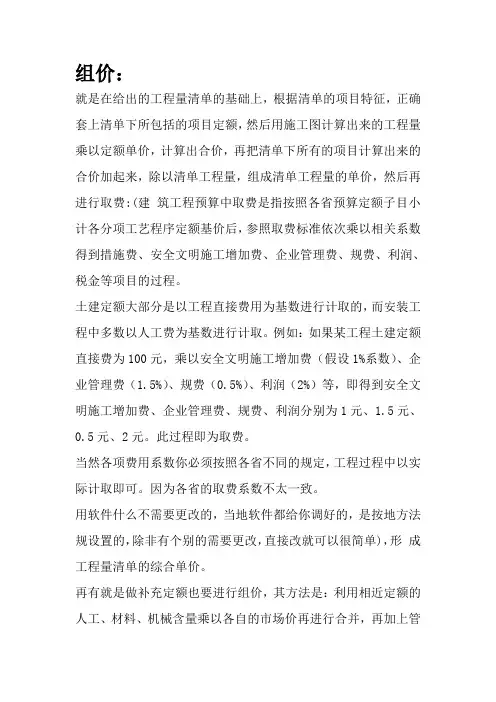 组价：

就是在给出的工程量清单的基础上，根据清单的项目特征，正确套上清单下所包括的项目定额，然后用施工图计算出来的工程量乘以定额单价，计算出合价，再把清单下所有的项目计算出来的合价加起来，除以清单工程量，组成清单工程量的单价，然后再进行取费:(建 筑工程预算中取费是指按照各省预算定额子目小计各分项工艺程序定额基价后，参照取费标准依次乘以相关系数得到措施费、安全文明施工增加费、企业管理费、规费、利润、税金等项目的过程。

土建定额大部分是以工程直接费用为基数进行计取的，而安装工程中多数以人工费为基数进行计取。例如：如果某工程土建定额直接费为 100 元，乘以安全文明施工增加费（假设 1%系数）、企业管理费（1.5%）、规费（0.5%）、利润（2%）等，即得到安全文明施工增加费、企业管理费、规费、利润分别为 1 元、1.5 元、0.5 元、2 元。此过程即为取费。

当然各项费用系数你必须按照各省不同的规定，工程过程中以实际计取即可。因为各省的取费系数不太一致。

用软件什么不需要更改的，当地软件都给你调好的，是按地方法规设置的，除非有个别的需要更改，直接改就可以很简单)，形 成工程量清单的综合单价。

再有就是做补充定额也要进行组价，其方法是：利用相近定额的人工、材料、机械含量乘以各自的市场价再进行合并，再加上管